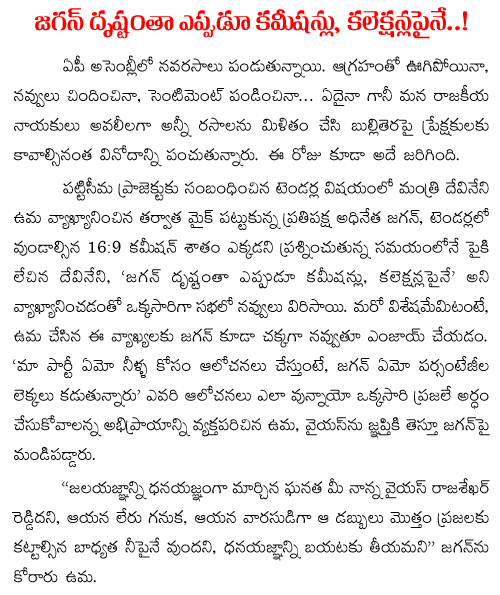 జగన్ దృష్టంతా ఎప్పడూ కమీషన్లు, కలెక్షన్లపైనే..!

ఏపీ అసెంబ్లీలో నవరసాలు పండుతున్నాయి. ఆగ్రహంతో ఊగిపోయినా, నవ్వులు చిందించినా, సెంటిమెంట్ పండించినా... ఏదైనా గానీ మన రాజకీయ నాయకులు అవలీలగా అన్నీ రసాలను మిళితం చేసి బుల్లితెరపై ప్రేక్షకులకు కావాల్సినంత వినోదాన్ని పంచుతున్నారు. ఈ రోజు కూడా అదే జరిగింది.

పట్టిసీమ ప్రాజెక్టుకు సంబంధించిన టెండర్ల విషయంలో మంత్రి దేవినేని ఉమ వ్యాఖ్యానించిన తర్వాత మైక్ పట్టుకున్న ప్రతిపక్ష అధినేత జగన్, టెండర్లలో వుండాల్సిన 16:9 కమీషన్ శాతం ఎక్కడని ప్రశ్నించుతున్న సమయంలోనే పైకి లేచిన దేవినేని, 'జగన్ దృష్టంతా ఎప్పుడూ కమీషన్లు, కలెక్షన్లపైనే' అని వ్యాఖ్యానించడంతో ఒక్కసారిగా సభలో నవ్వులు విరిసాయి. మరో విశేషమేమిటంటే, ఉమ చేసిన ఈ వ్యాఖ్యలకు జగన్ కూడా చక్కగా నవ్వుతూ ఎంజాయ్ చేయడం. 'మా పార్టీ ఏమో నీళ్ళ కోసం ఆలోచనలు చేస్తుంటే, జగన్ ఏమో పర్సంటేజీల లెక్కలు కడుతున్నారు' ఎవరి ఆలోచనలు ఎలా వున్నాయో ఒక్కసారి ప్రజలే అర్థం చేసుకోవాలన్న అభిప్రాయాన్ని వ్యక్తపరిచిన ఉమ, వైయస్‌ను జ్ఞప్తికి తెస్తూ జగన్‌పై మండిపడ్డారు.

"జలయజ్ఞాన్ని ధనయజ్ఞంగా మార్చిన ఘనత మీ నాన్న వైయస్ రాజశేఖర్ రెడ్డిదని, ఆయన లేరు గనుక, ఆయన వారసుడిగా ఆ డబ్బులు మొత్తం ప్రజలకు కట్టాల్సిన బాధ్యత నీపైనే వుందని, ధనయజ్ఞాన్ని బయటకు తీయమని" జగన్‌ను కోరారు ఉమ.